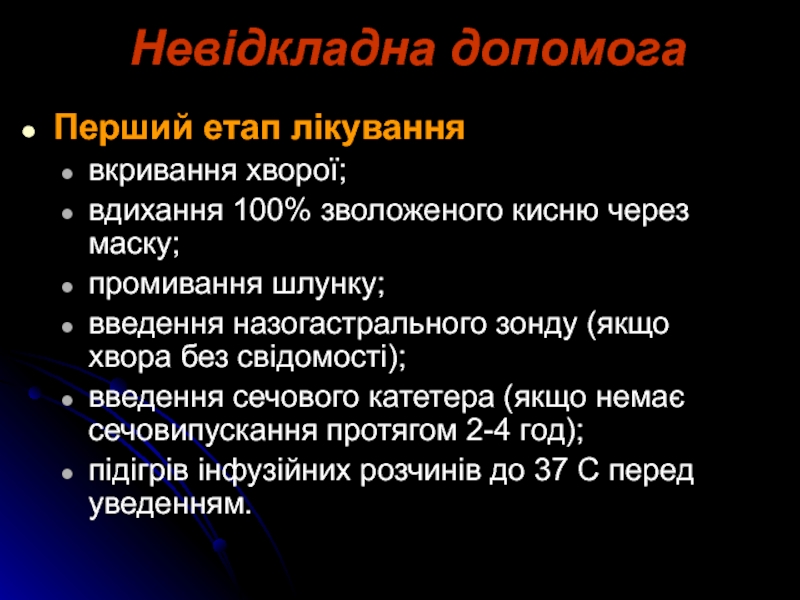 Невідкладна допомога

• Перший етап лікування
• вкривання хворої;
• вдихання 100% зволоженого кисню через маску;
• промивання шлунку;
• введення назогастрального зонду (якщо хвора без свідомості);
• введення сечового катетера (якщо немає сечовипускання протягом 2-4 год);
• підігрів інфузійних розчинів до 37 С перед уведенням.